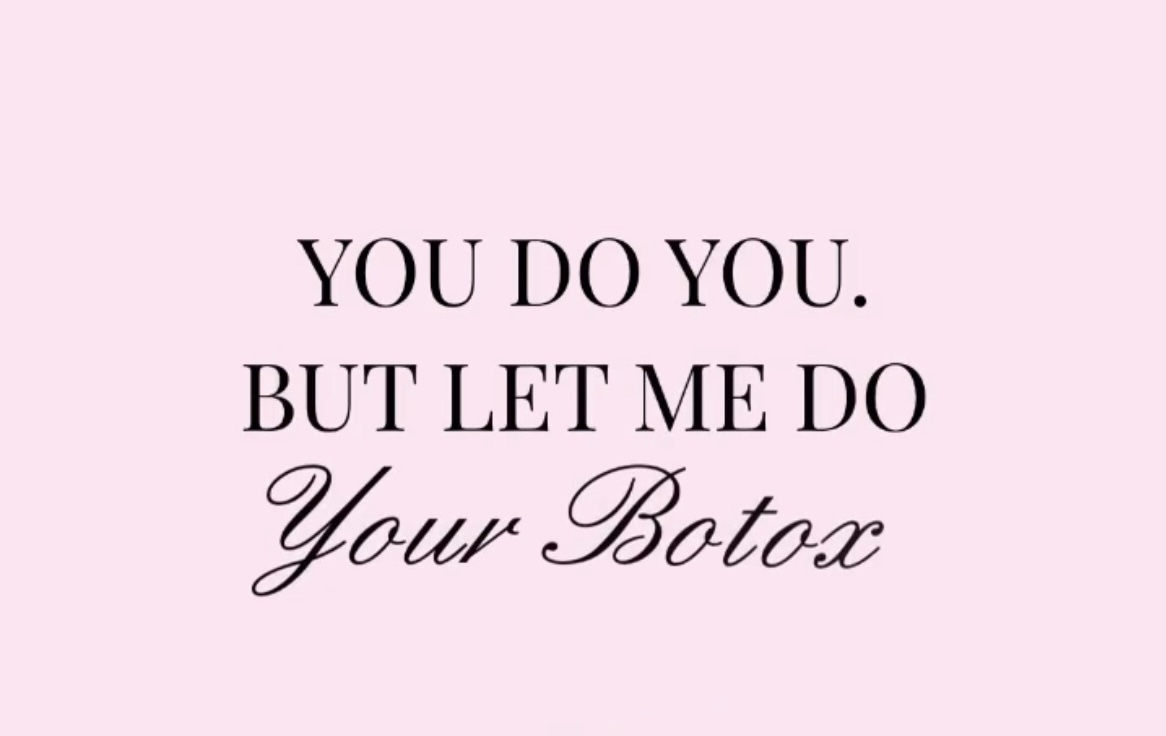 YOU DO YOU.
BUT LET ME DO
Your Botox